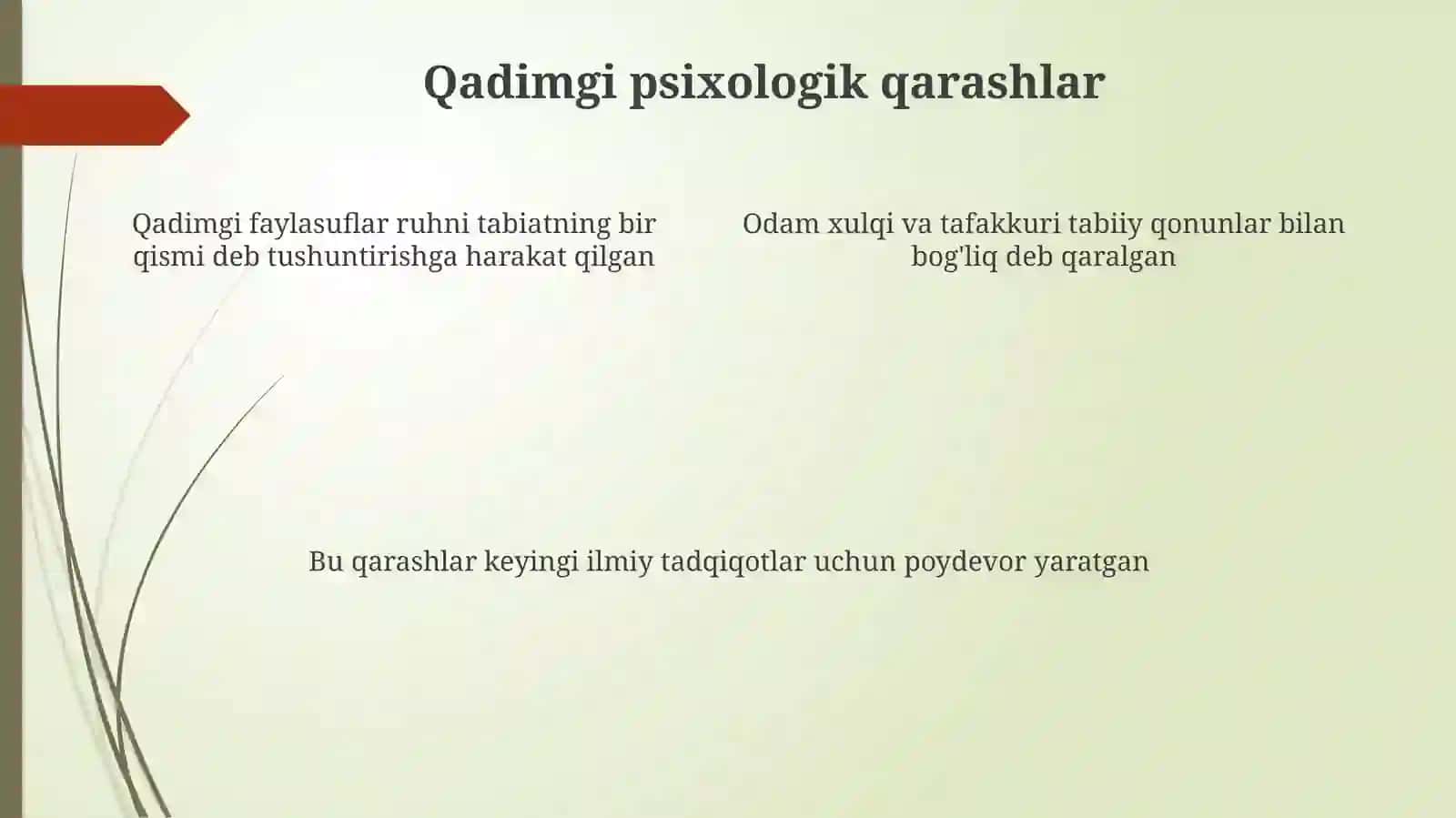 Qadimgi psixologik qarashlar

Qadimgi faylasuflar ruhni tabiatning bir qismi deb tushuntirishga harakat qilgan

Odam xulqi va tafakkuri tabiiy qonunlar bilan bog'liq deb qaralgan

Bu qarashlar keyingi ilmiy tadqiqotlar uchun poydevor yaratgan